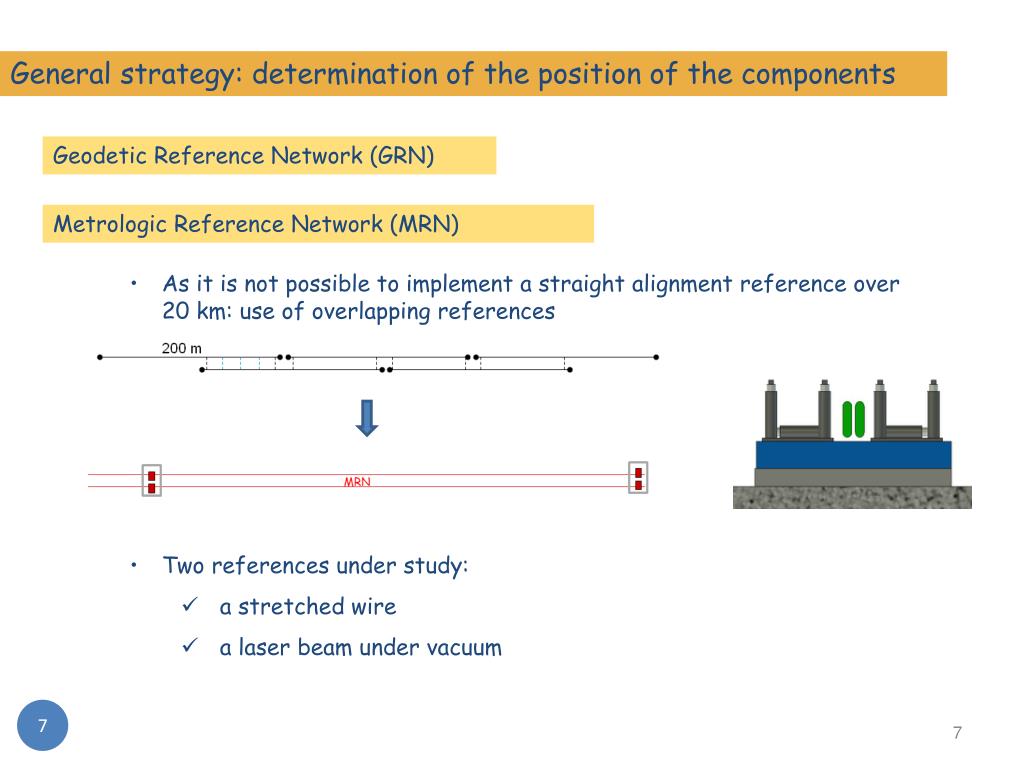 General strategy: determination of the position of the components

Geodetic Reference Network (GRN)

Metrologic Reference Network (MRN)

• As it is not possible to implement a straight alignment reference over 20 km: use of overlapping references

200 m

MRN

• Two references under study:

✓ a stretched wire

✓ a laser beam under vacuum

7

7